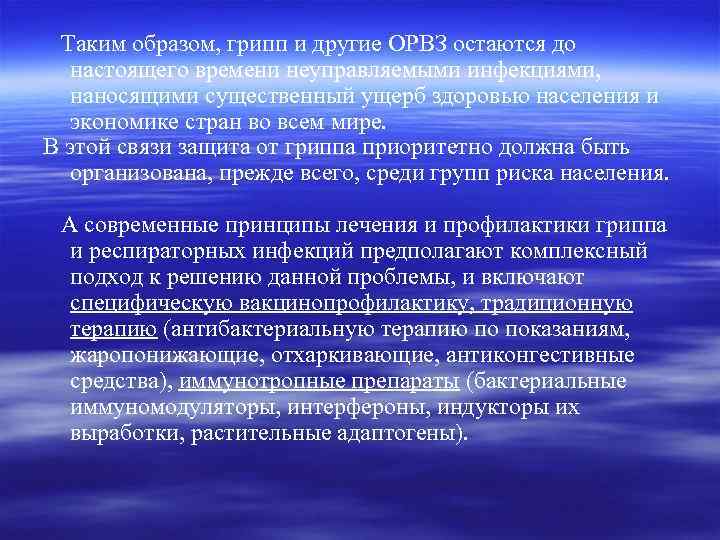 Таким образом, грипп и другие ОРВЗ остаются до настоящего времени неуправляемыми инфекциями, наносящими существенный ущерб здоровью населения и экономике стран во всем мире.

В этой связи защита от гриппа приоритетно должна быть организована, прежде всего, среди групп риска населения.

А современные принципы лечения и профилактики гриппа и респираторных инфекций предполагают комплексный подход к решению данной проблемы, и включают специфическую вакцинопрофилактику, традиционную терапию (антибактериальную терапию по показаниям, жаропонижающие, отхаркивающие, антиконгестивные средства), иммунотропные препараты (бактериальные иммуномодуляторы, интерфероны, индукторы их выработки, растительные адаптогены).